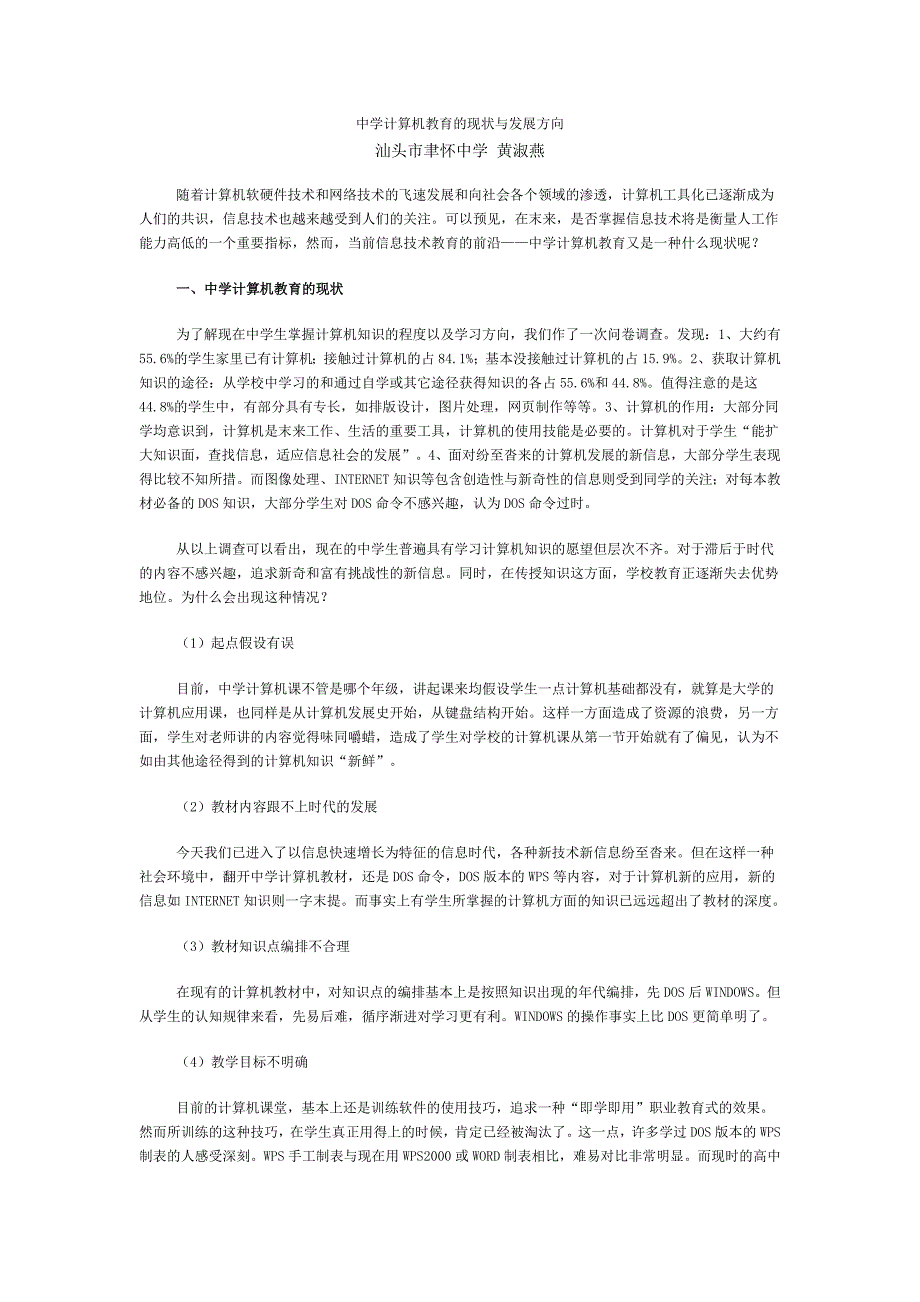 中学计算机教育的现状与发展方向

汕头市聿怀中学 黄淑燕

随着计算机软硬件技术和网络技术的飞速发展和向社会各个领域的渗透，计算机工具化已逐渐成为人们的共识，信息技术也越来越受到人们的关注。可以预见，在未来，是否掌握信息技术将是衡量人工作能力高低的一个重要指标，然而，当前信息技术教育的前沿——中学计算机教育又是一种什么现状呢？

一、中学计算机教育的现状

为了解现在中学生掌握计算机知识的程度以及学习方向，我们作了一次问卷调查。发现：1、大约有55.6%的学生家里已有计算机；接触过计算机的占84.1%；基本没接触过计算机的占15.9%。2、获取计算机知识的途径：从学校中学习的和通过自学或其它途径获得知识的各占55.6%和44.8%。值得注意的是这44.8%的学生中，有部分具有专长，如排版设计，图片处理，网页制作等等。3、计算机的作用：大部分同学均意识到，计算机是未来工作、生活的重要工具，计算机的使用技能是必要的。计算机对于学生“能扩大知识面，查找信息，适应信息社会的发展”。4、面对纷至沓来的计算机发展的新信息，大部分学生表现得比较不知所措。而图像处理、INTERNET知识等包含创造性与新奇性的信息则受到同学的关注；对每本教材必备的DOS知识，大部分学生对DOS命令不感兴趣，认为DOS命令过时。

从以上调查可以看出，现在的中学生普遍具有学习计算机知识的愿望但层次不齐。对于滞后于时代的内容不感兴趣，追求新奇和富有挑战性的新信息。同时，在传授知识这方面，学校教育正逐渐失去优势地位。为什么会出现这种情况？

（1）起点假设有误

目前，中学计算机课不管是哪个年级，讲起课来均假设学生一点计算机基础都没有，就算是大学的计算机应用课，也同样是从计算机发展史开始，从键盘结构开始。这样一方面造成了资源的浪费，另一方面，学生对老师讲的内容觉得味同嚼蜡，造成了学生对学校的计算机课从第一节开始就有了偏见，认为不如由其他途径得到的计算机知识“新鲜”。

（2）教材内容跟不上时代的发展

今天我们已进入了以信息快速增长为特征的信息时代，各种新技术新信息纷至沓来。但在这样一种社会环境中，翻开中学计算机教材，还是DOS命令，DOS版本的WPS等内容，对于计算机新的应用，新的信息如INTERNET知识则一字未提。而事实上有学生所掌握的计算机方面的知识已远远超出了教材的深度。

（3）教材知识点编排不合理

在现有的计算机教材中，对知识点的编排基本上是按照知识出现的年代编排，先DOS后WINDOWS。但从学生的认知规律来看，先易后难，循序渐进对学习更有利。WINDOWS的操作事实上比DOS更简单明了。

（4）教学目标不明确

目前的计算机课堂，基本上还是训练软件的使用技巧，追求一种“即学即用”职业教育式的效果。然而所训练的这种技巧，在学生真正用得上的时候，肯定已经被淘汰了。这一点，许多学过DOS版本的WPS制表的人感受深刻。WPS手工制表与现在用WPS2000或WORD制表相比，难易对比非常明显。而现时的高中